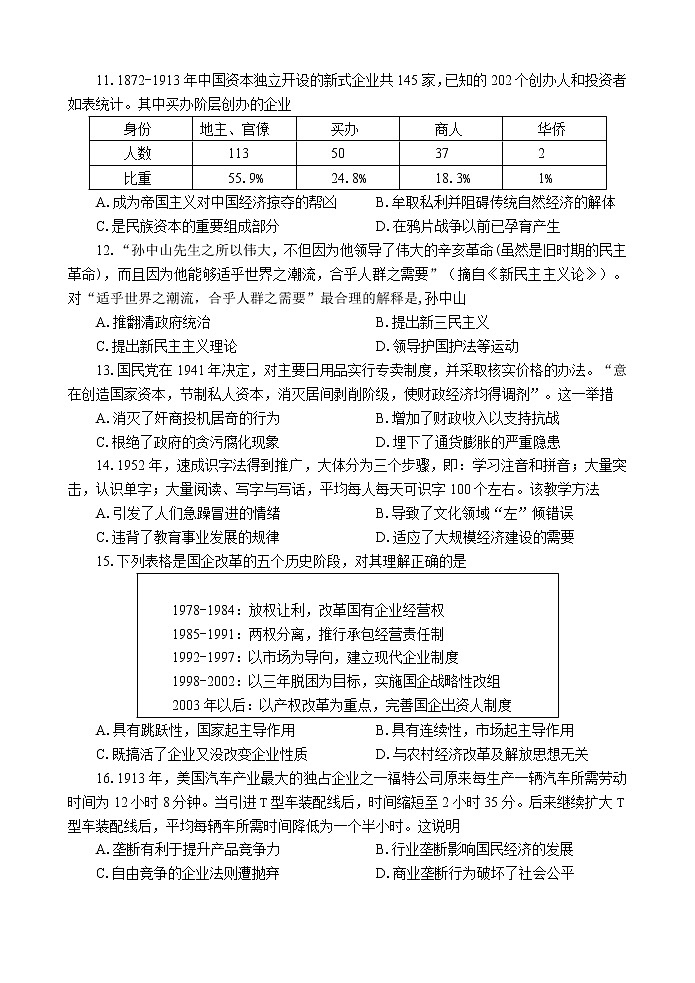 11. 1872-1913 年中国资本独立开设的新式企业共 145 家，已知的 202 个创办人和投资者如表统计。其中买办阶层创办的企业

| 身份 | 地主、官僚 | 买办 | 商人 | 华侨 |
|---|---|---|---|---|
| 人数 | 113 | 50 | 37 | 2 |
| 比重 | 55.9% | 24.8% | 18.3% | 1% |

A. 成为帝国主义对中国经济掠夺的帮凶
B. 牟取私利并阻碍传统自然经济的解体
C. 是民族资本的重要组成部分
D. 在鸦片战争以前已孕育产生

12. “孙中山先生之所以伟大，不但因为他领导了伟大的辛亥革命(虽然是旧时期的民主革命)，而且因为他能够适乎世界之潮流，合乎人群之需要”（摘自《新民主主义论》）。对“适乎世界之潮流，合乎人群之需要”最合理的解释是，孙中山
A. 推翻清政府统治
B. 提出新三民主义
C. 提出新民主主义理论
D. 领导护国护法等运动

13. 国民党在 1941 年决定，对主要日用品实行专卖制度，并采取核实价格的办法。“意在创造国家资本，节制私人资本，消灭居间剥削阶级，使财政经济均得调剂”。这一举措
A. 消灭了奸商投机居奇的行为
B. 增加了财政收入以支持抗战
C. 根绝了政府的贪污腐化现象
D. 埋下了通货膨胀的严重隐患

14. 1952 年，速成识字法得到推广，大体分为三个步骤，即：学习注音和拼音；大量突击，认识单字；大量阅读、写字与写话，平均每人每天可识字 100 个左右。该教学方法
A. 引发了人们急躁冒进的情绪
B. 导致了文化领域“左”倾错误
C. 违背了教育事业发展的规律
D. 适应了大规模经济建设的需要

15. 下列表格是国企改革的五个历史阶段，对其理解正确的是

1978-1984：放权让利，改革国有企业经营权
1985-1991：两权分离，推行承包经营责任制
1992-1997：以市场为导向，建立现代企业制度
1998-2002：以三年脱困为目标，实施国企战略性改组
2003 年以后：以产权改革为重点，完善国企出资人制度

A. 具有跳跃性，国家起主导作用
B. 具有连续性，市场起主导作用
C. 既搞活了企业又没改变企业性质
D. 与农村经济改革及解放思想无关

16. 1913 年，美国汽车产业最大的独占企业之一福特公司原来每生产一辆汽车所需劳动时间为 12 小时 8 分钟。当引进 T 型车装配线后，时间缩短至 2 小时 35 分。后来继续扩大 T 型车装配线后，平均每辆车所需时间降低为一个半小时。这说明
A. 垄断有利于提升产品竞争力
B. 行业垄断影响国民经济的发展
C. 自由竞争的企业法则遭抛弃
D. 商业垄断行为破坏了社会公平